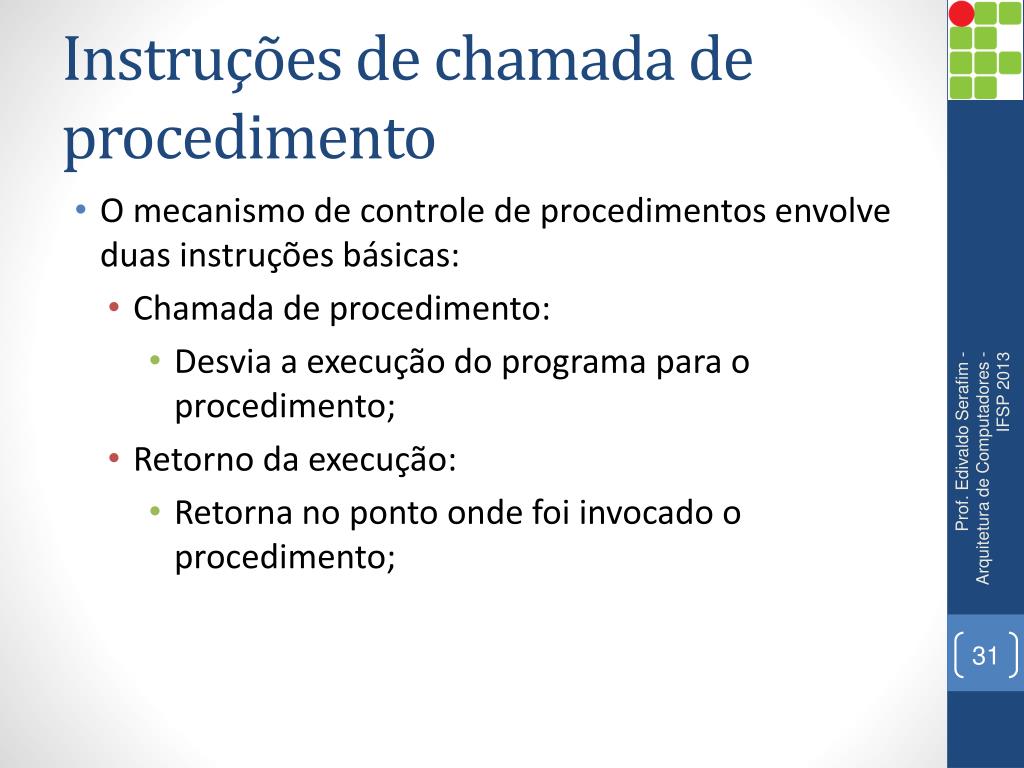 Instruções de chamada de procedimento

• O mecanismo de controle de procedimentos envolve duas instruções básicas:
  • Chamada de procedimento:
    • Desvia a execução do programa para o procedimento;
  • Retorno da execução:
    • Retorna no ponto onde foi invocado o procedimento;

Prof. Edivaldo Serafim - Arquitetura de Computadores - IFSP 2013

31